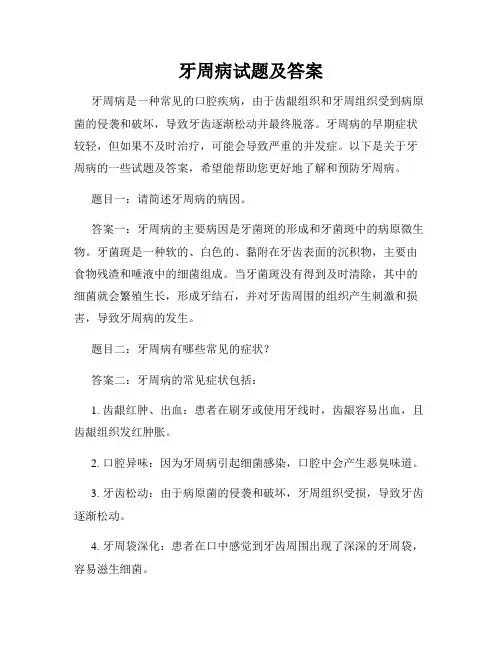 牙周病试题及答案

牙周病是一种常见的口腔疾病，由于齿龈组织和牙周组织受到病原菌的侵袭和破坏，导致牙齿逐渐松动并最终脱落。牙周病的早期症状较轻，但如果不及时治疗，可能会导致严重的并发症。以下是关于牙周病的一些试题及答案，希望能帮助您更好地了解和预防牙周病。

题目一：请简述牙周病的病因。

答案一：牙周病的主要病因是牙菌斑的形成和牙菌斑中的病原微生物。牙菌斑是一种软的、白色的、黏附在牙齿表面的沉积物，主要由食物残渣和唾液中的细菌组成。当牙菌斑没有得到及时清除，其中的细菌就会繁殖生长，形成牙结石，并对牙齿周围的组织产生刺激和损害，导致牙周病的发生。

题目二：牙周病有哪些常见的症状？

答案二：牙周病的常见症状包括：

1. 齿龈红肿、出血：患者在刷牙或使用牙线时，齿龈容易出血，且齿龈组织发红肿胀。

2. 口腔异味：因为牙周病引起细菌感染，口腔中会产生恶臭味道。

3. 牙齿松动：由于病原菌的侵袭和破坏，牙周组织受损，导致牙齿逐渐松动。

4. 牙周袋深化：患者在口中感觉到牙齿周围出现了深深的牙周袋，容易滋生细菌。